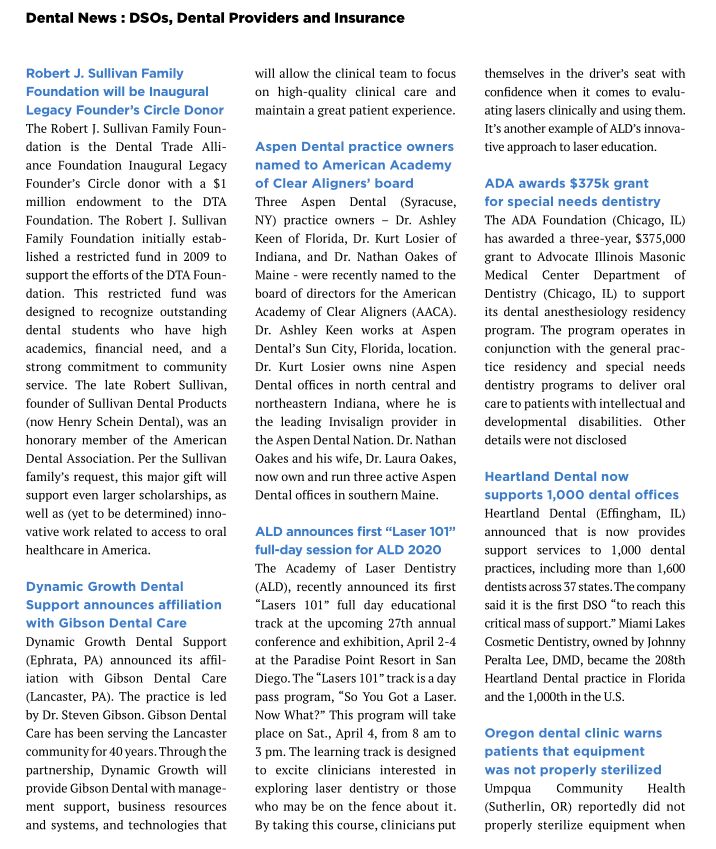 Dental News : DSOs, Dental Providers and Insurance

Robert J. Sullivan Family Foundation will be Inaugural Legacy Founder's Circle Donor

The Robert J. Sullivan Family Foundation is the Dental Trade Alliance Foundation Inaugural Legacy Founder's Circle donor with a $1 million endowment to the DTA Foundation. The Robert J. Sullivan Family Foundation initially established a restricted fund in 2009 to support the efforts of the DTA Foundation. This restricted fund was designed to recognize outstanding dental students who have high academics, financial need, and a strong commitment to community service. The late Robert Sullivan, founder of Sullivan Dental Products (now Henry Schein Dental), was an honorary member of the American Dental Association. Per the Sullivan family's request, this major gift will support even larger scholarships, as well as (yet to be determined) innovative work related to access to oral healthcare in America.

Dynamic Growth Dental Support announces affiliation with Gibson Dental Care

Dynamic Growth Dental Support (Ephrata, PA) announced its affiliation with Gibson Dental Care (Lancaster, PA). The practice is led by Dr. Steven Gibson. Gibson Dental Care has been serving the Lancaster community for 40 years. Through the partnership, Dynamic Growth will provide Gibson Dental with management support, business resources and systems, and technologies that will allow the clinical team to focus on high-quality clinical care and maintain a great patient experience.

Aspen Dental practice owners named to American Academy of Clear Aligners' board

Three Aspen Dental (Syracuse, NY) practice owners – Dr. Ashley Keen of Florida, Dr. Kurt Losier of Indiana, and Dr. Nathan Oakes of Maine - were recently named to the board of directors for the American Academy of Clear Aligners (AACA). Dr. Ashley Keen works at Aspen Dental's Sun City, Florida, location. Dr. Kurt Losier owns nine Aspen Dental offices in north central and northeastern Indiana, where he is the leading Invisalign provider in the Aspen Dental Nation. Dr. Nathan Oakes and his wife, Dr. Laura Oakes, now own and run three active Aspen Dental offices in southern Maine.

ALD announces first "Laser 101" full-day session for ALD 2020

The Academy of Laser Dentistry (ALD), recently announced its first "Lasers 101" full day educational track at the upcoming 27th annual conference and exhibition, April 2-4 at the Paradise Point Resort in San Diego. The "Lasers 101" track is a day pass program, "So You Got a Laser. Now What?" This program will take place on Sat., April 4, from 8 am to 3 pm. The learning track is designed to excite clinicians interested in exploring laser dentistry or those who may be on the fence about it. By taking this course, clinicians put themselves in the driver's seat with confidence when it comes to evaluating lasers clinically and using them. It's another example of ALD's innovative approach to laser education.

ADA awards $375k grant for special needs dentistry

The ADA Foundation (Chicago, IL) has awarded a three-year, $375,000 grant to Advocate Illinois Masonic Medical Center Department of Dentistry (Chicago, IL) to support its dental anesthesiology residency program. The program operates in conjunction with the general practice residency and special needs dentistry programs to deliver oral care to patients with intellectual and developmental disabilities. Other details were not disclosed

Heartland Dental now supports 1,000 dental offices

Heartland Dental (Effingham, IL) announced that is now provides support services to 1,000 dental practices, including more than 1,600 dentists across 37 states. The company said it is the first DSO "to reach this critical mass of support." Miami Lakes Cosmetic Dentistry, owned by Johnny Peralta Lee, DMD, became the 208th Heartland Dental practice in Florida and the 1,000th in the U.S.

Oregon dental clinic warns patients that equipment was not properly sterilized

Umpqua Community Health (Sutherlin, OR) reportedly did not properly sterilize equipment when